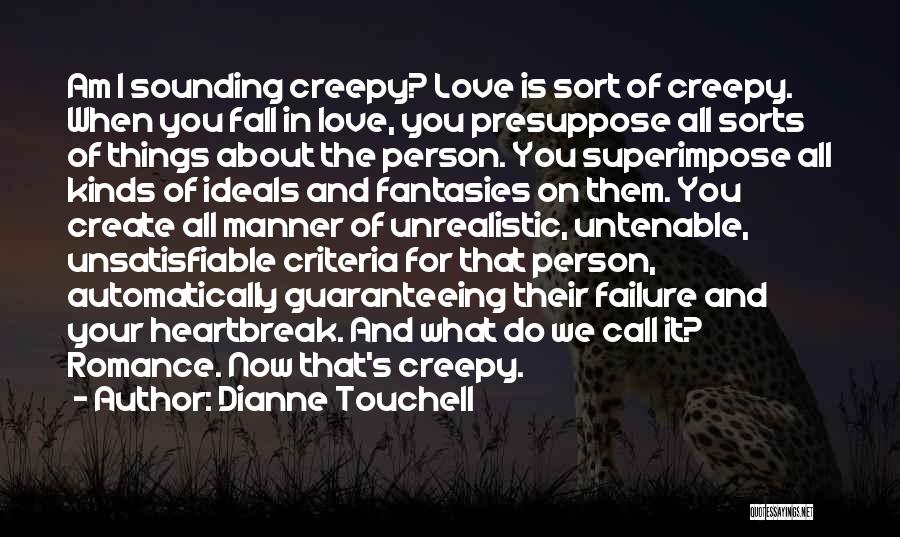 Am I sounding creepy? Love is sort of creepy. When you fall in love, you presuppose all sorts of things about the person. You superimpose all kinds of ideals and fantasies on them. You create all manner of unrealistic, untenable, unsatisfiable criteria for that person, automatically guaranteeing their failure and your heartbreak. And what do we call it? Romance. Now that's creepy.
- Author: Dianne Touchell

QUOTESSAYINGS.NET